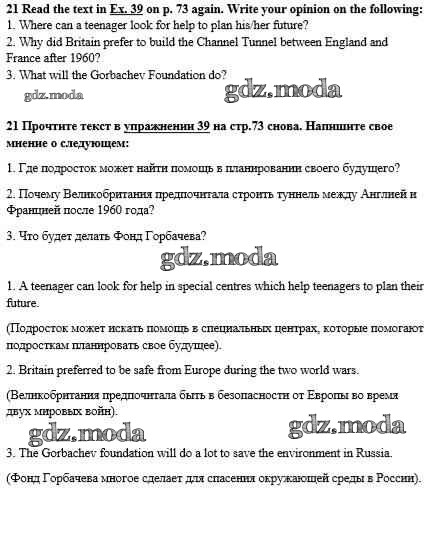 21 Read the text in Ex. 39 on p. 73 again. Write your opinion on the following:
1. Where can a teenager look for help to plan his/her future?
2. Why did Britain prefer to build the Channel Tunnel between England and France after 1960?
3. What will the Gorbachev Foundation do?

gdz.moda gdz.moda

21 Прочтите текст в упражнении 39 на стр.73 снова. Напишите свое мнение о следующем:

1. Где подросток может найти помощь в планировании своего будущего?

2. Почему Великобритания предпочитала строить туннель между Англией и Францией после 1960 года?

3. Что будет делать Фонд Горбачева?

gdz.moda

1. A teenager can look for help in special centres which help teenagers to plan their future.

(Подросток может искать помощь в специальных центрах, которые помогают подросткам планировать свое будущее).

2. Britain preferred to be safe from Europe during the two world wars.

(Великобритания предпочитала быть в безопасности от Европы во время двух мировых войн).

gdz.moda gdz.moda

3. The Gorbachev foundation will do a lot to save the environment in Russia.

(Фонд Горбачева многое сделает для спасения окружающей среды в России).